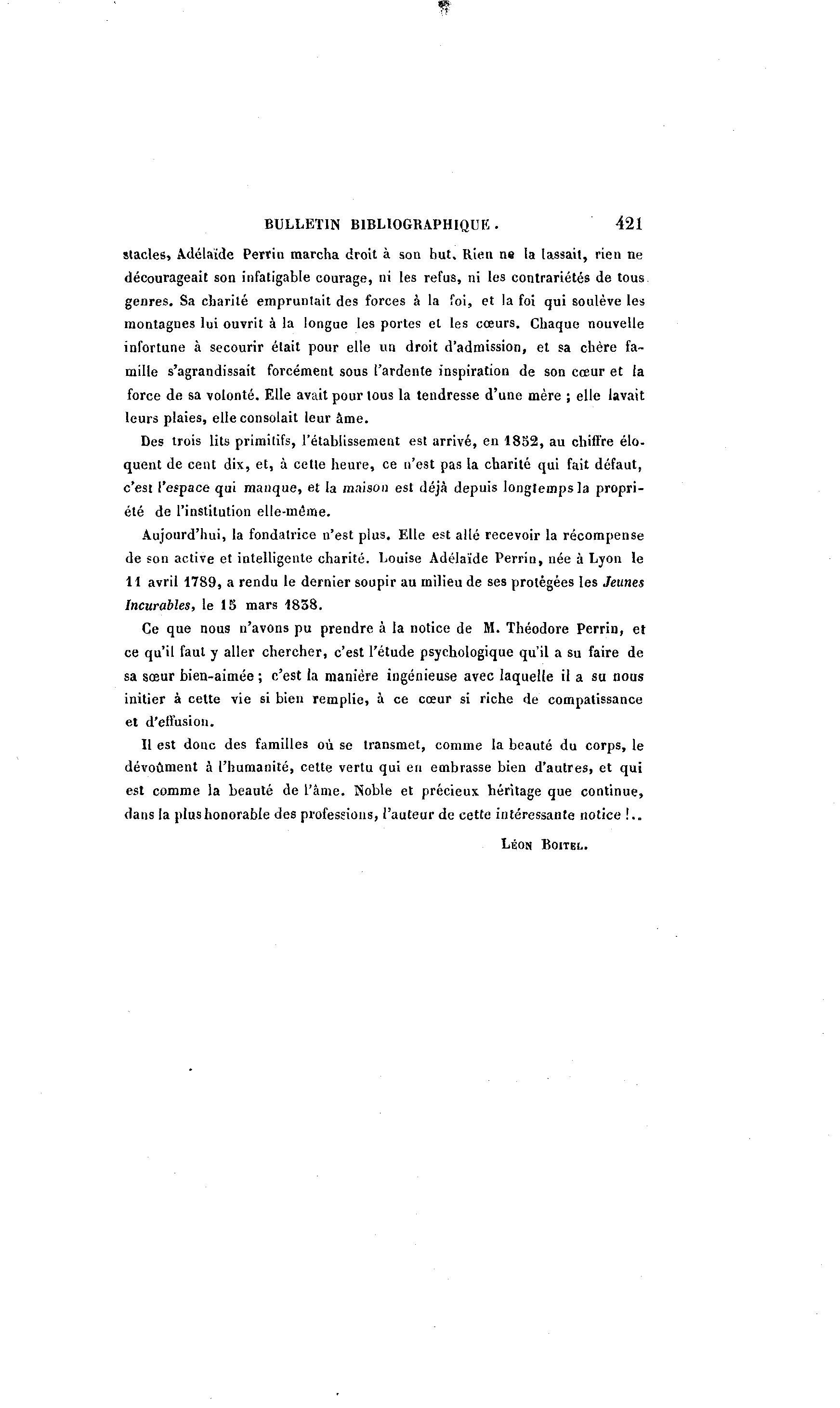 BULLETIN BIBLIOGRAPHIQUE. 421

stacles, Adélaïde Perrin marcha droit à son but. Rien ne la lassait, rien ne décourageait son infatigable courage, ni les refus, ni les contrariétés de tous genres. Sa charité empruntait des forces à la foi, et la foi qui soulève les montagnes lui ouvrit à la longue les portes et les cœurs. Chaque nouvelle infortune à secourir était pour elle un droit d'admission, et sa chère famille s'agrandissait forcément sous l'ardente inspiration de son cœur et la force de sa volonté. Elle avait pour tous la tendresse d'une mère ; elle lavait leurs plaies, elle consolait leur âme.

Des trois lits primitifs, l'établissement est arrivé, en 1852, au chiffre éloquent de cent dix, et, à cette heure, ce n'est pas la charité qui fait défaut, c'est l'espace qui manque, et la maison est déjà depuis longtemps la propriété de l'institution elle-même.

Aujourd'hui, la fondatrice n'est plus. Elle est allé recevoir la récompense de son active et intelligente charité. Louise Adélaïde Perrin, née à Lyon le 11 avril 1789, a rendu le dernier soupir au milieu de ses protégées les Jeunes Incurables, le 15 mars 1838.

Ce que nous n'avons pu prendre à la notice de M. Théodore Perrin, et ce qu'il faut y aller chercher, c'est l'étude psychologique qu'il a su faire de sa sœur bien-aimée ; c'est la manière ingénieuse avec laquelle il a su nous initier à cette vie si bien remplie, à ce cœur si riche de compatissance et d'effusion.

Il est donc des familles où se transmet, comme la beauté du corps, le dévoûment à l'humanité, cette vertu qui en embrasse bien d'autres, et qui est comme la beauté de l'âme. Noble et précieux héritage que continue, dans la plus honorable des professions, l'auteur de cette intéressante notice !..

Léon Boitel.